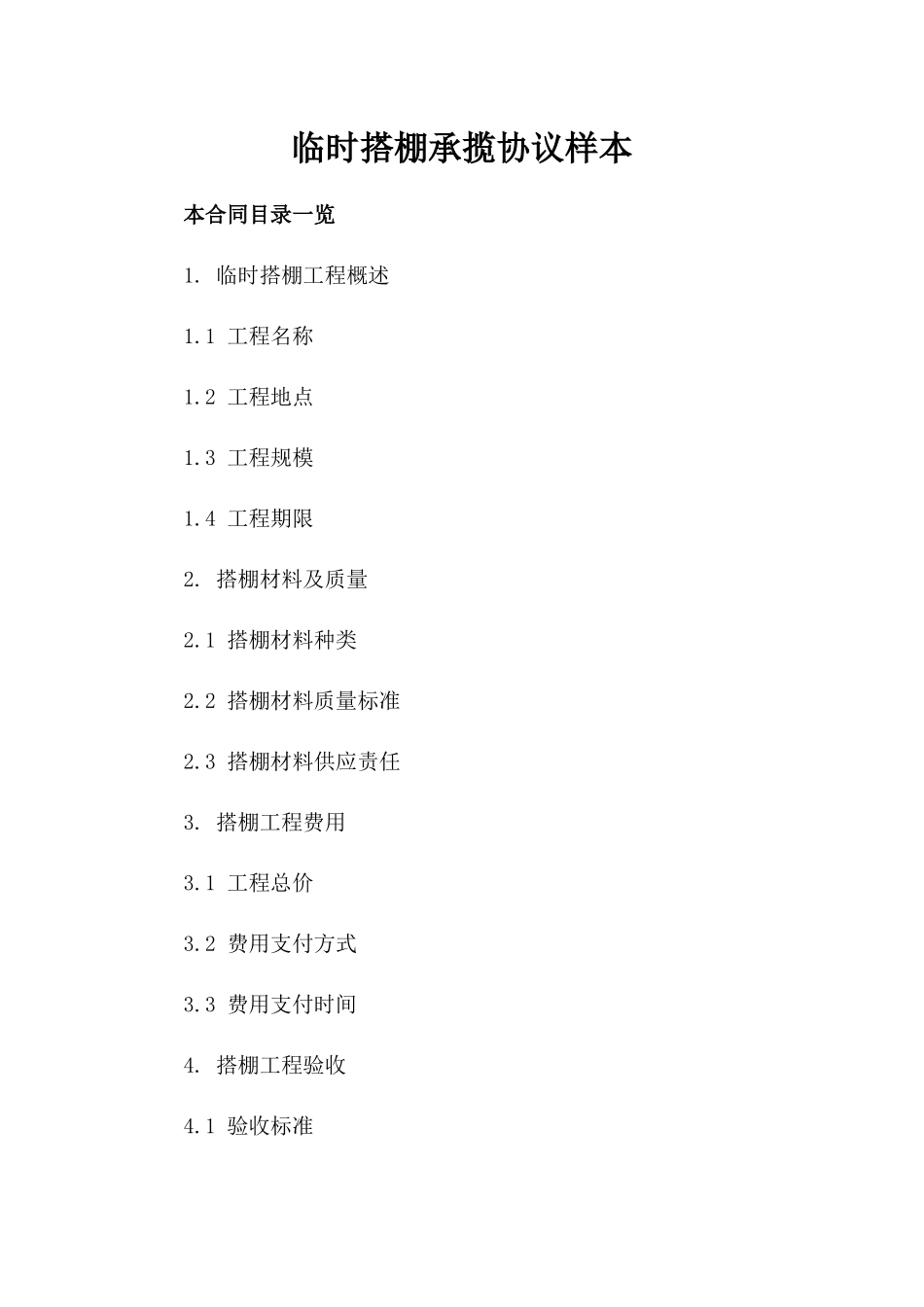 临时搭棚承揽协议样本

本合同目录一览

1. 临时搭棚工程概述

1.1 工程名称

1.2 工程地点

1.3 工程规模

1.4 工程期限

2. 搭棚材料及质量

2.1 搭棚材料种类

2.2 搭棚材料质量标准

2.3 搭棚材料供应责任

3. 搭棚工程费用

3.1 工程总价

3.2 费用支付方式

3.3 费用支付时间

4. 搭棚工程验收

4.1 验收标准